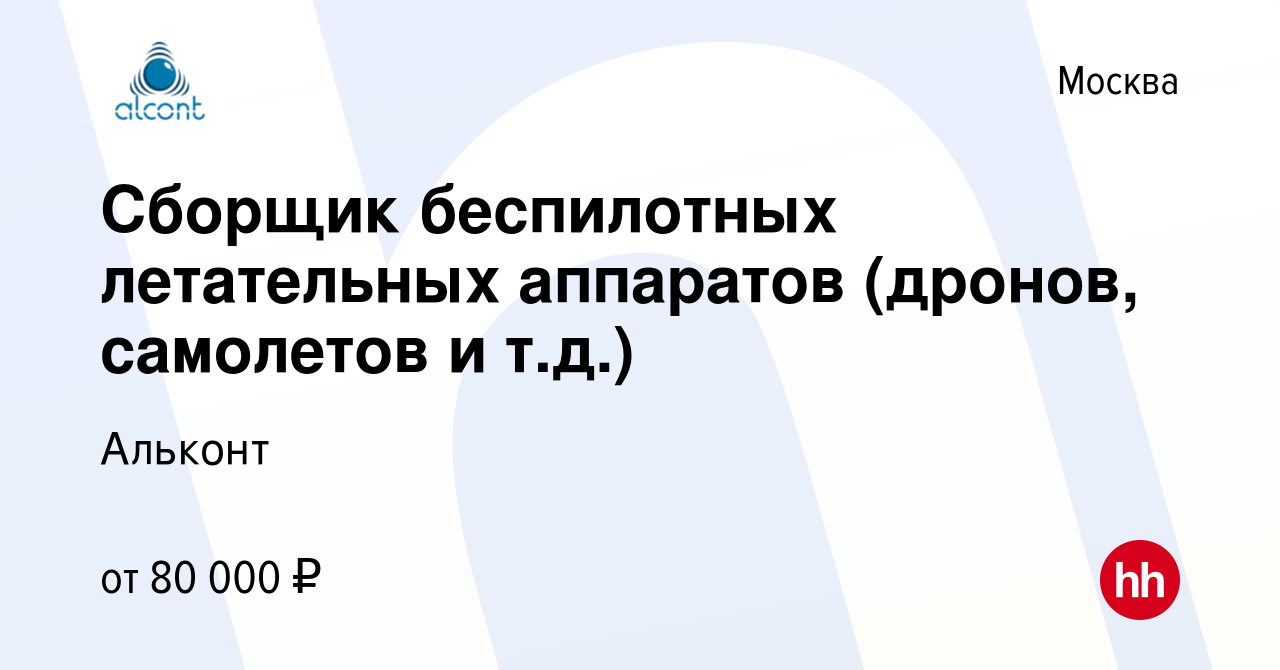 alcont

Москва

Сборщик беспилотных летательных аппаратов (дронов, самолетов и т.д.)

Альконт

от 80 000 ₽

hh